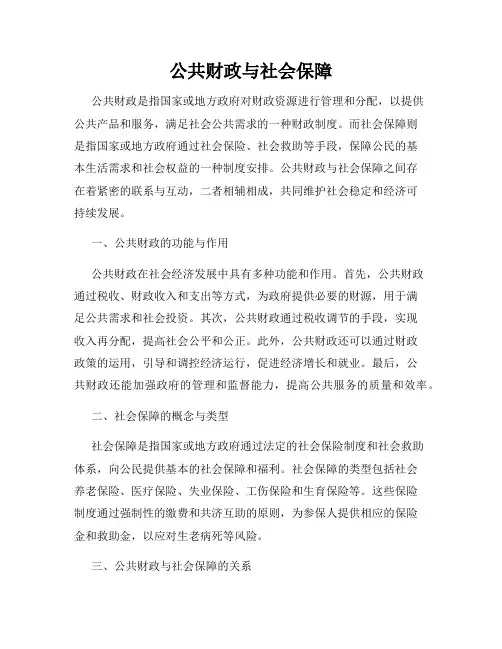 公共财政与社会保障

公共财政是指国家或地方政府对财政资源进行管理和分配，以提供公共产品和服务，满足社会公共需求的一种财政制度。而社会保障则是指国家或地方政府通过社会保险、社会救助等手段，保障公民的基本生活需求和社会权益的一种制度安排。公共财政与社会保障之间存在着紧密的联系与互动，二者相辅相成，共同维护社会稳定和经济可持续发展。

一、公共财政的功能与作用

公共财政在社会经济发展中具有多种功能和作用。首先，公共财政通过税收、财政收入和支出等方式，为政府提供必要的财源，用于满足公共需求和社会投资。其次，公共财政通过税收调节的手段，实现收入再分配，提高社会公平和公正。此外，公共财政还可以通过财政政策的运用，引导和调控经济运行，促进经济增长和就业。最后，公共财政还能加强政府的管理和监督能力，提高公共服务的质量和效率。

二、社会保障的概念与类型

社会保障是指国家或地方政府通过法定的社会保险制度和社会救助体系，向公民提供基本的社会保障和福利。社会保障的类型包括社会养老保险、医疗保险、失业保险、工伤保险和生育保险等。这些保险制度通过强制性的缴费和共济互助的原则，为参保人提供相应的保险金和救助金，以应对生老病死等风险。

三、公共财政与社会保障的关系